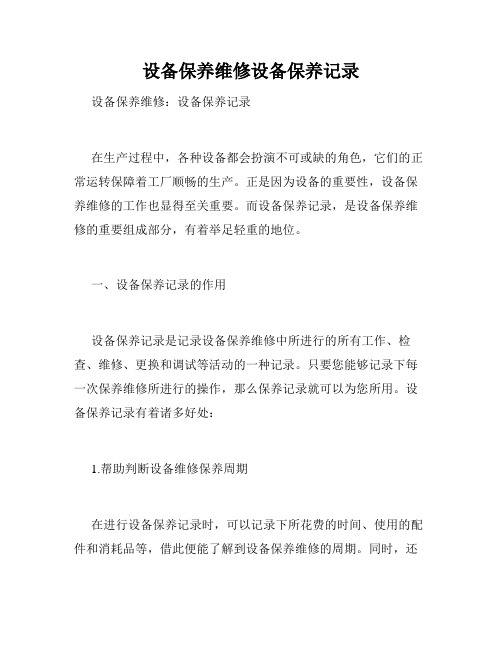 设备保养维修设备保养记录

设备保养维修：设备保养记录

在生产过程中，各种设备都会扮演不可或缺的角色，它们的正常运转保障着工厂顺畅的生产。正是因为设备的重要性，设备保养维修的工作也显得至关重要。而设备保养记录，是设备保养维修的重要组成部分，有着举足轻重的地位。

一、设备保养记录的作用

设备保养记录是记录设备保养维修中所进行的所有工作、检查、维修、更换和调试等活动的一种记录。只要您能够记录下每一次保养维修所进行的操作，那么保养记录就可以为您所用。设备保养记录有着诸多好处：

1.帮助判断设备维修保养周期

在进行设备保养记录时，可以记录下所花费的时间、使用的配件和消耗品等，借此便能了解到设备保养维修的周期。同时，还